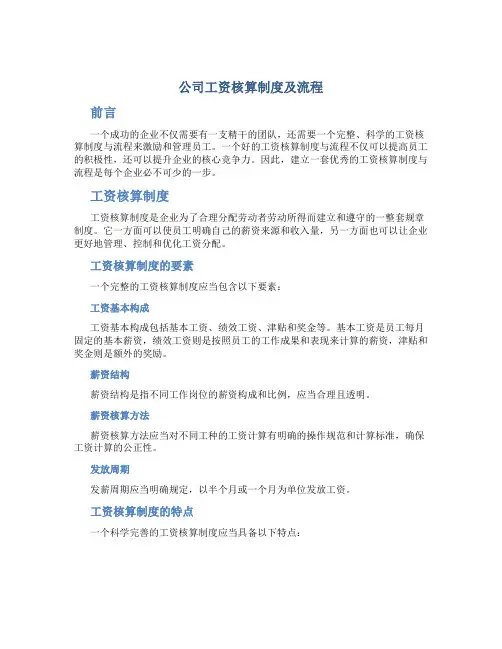 公司工资核算制度及流程

前言

一个成功的企业不仅需要有一支精干的团队，还需要一个完整、科学的工资核算制度与流程来激励和管理员工。一个好的工资核算制度与流程不仅可以提高员工的积极性，还可以提升企业的核心竞争力。因此，建立一套优秀的工资核算制度与流程是每个企业必不可少的一步。

工资核算制度

工资核算制度是企业为了合理分配劳动者劳动所得而建立和遵守的一整套规章制度。它一方面可以使员工明确自己的薪资来源和收入量，另一方面也可以让企业更好地管理、控制和优化工资分配。

工资核算制度的要素

一个完整的工资核算制度应当包含以下要素：

工资基本构成

工资基本构成包括基本工资、绩效工资、津贴和奖金等。基本工资是员工每月固定的基本薪资，绩效工资则是按照员工的工作成果和表现来计算的薪资，津贴和奖金则是额外的奖励。

薪资结构

薪资结构是指不同工作岗位的薪资构成和比例，应当合理且透明。

薪资核算方法

薪资核算方法应当对不同工种的工资计算有明确的操作规范和计算标准，确保工资计算的公正性。

发放周期

发薪周期应当明确规定，以半个月或一个月为单位发放工资。

工资核算制度的特点

一个科学完善的工资核算制度应当具备以下特点：